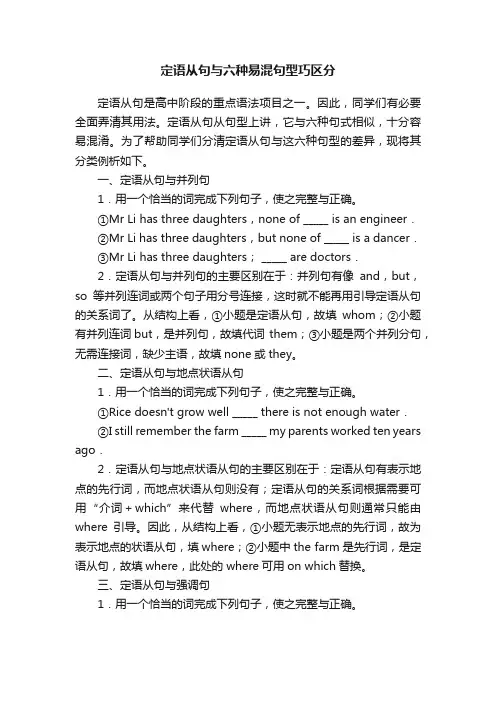 定语从句与六种易混句型巧区分

定语从句是高中阶段的重点语法项目之一。因此，同学们有必要全面弄清其用法。定语从句从句型上讲，它与六种句式相似，十分容易混淆。为了帮助同学们分清定语从句与这六种句型的差异，现将其分类例析如下。

一、定语从句与并列句

1．用一个恰当的词完成下列句子，使之完整与正确。

①Mr Li has three daughters，none of _____ is an engineer．

②Mr Li has three daughters，but none of _____ is a dancer．

③Mr Li has three daughters； _____ are doctors．

2．定语从句与并列句的主要区别在于：并列句有像 and，but，so 等并列连词或两个句子用分号连接，这时就不能再用引导定语从句的关系词了。从结构上看，①小题是定语从句，故填 whom；②小题有并列连词 but，是并列句，故填代词 them；③小题是两个并列分句，无需连接词，缺少主语，故填 none 或 they。

二、定语从句与地点状语从句

1．用一个恰当的词完成下列句子，使之完整与正确。

①Rice doesn't grow well _____ there is not enough water．

②I still remember the farm _____ my parents worked ten years ago．

2．定语从句与地点状语从句的主要区别在于：定语从句有表示地点的先行词，而地点状语从句则没有；定语从句的关系词根据需要可用“介词 + which”来代替 where，而地点状语从句则通常只能由 where 引导。因此，从结构上看，①小题无表示地点的先行词，故为表示地点的状语从句，填 where；②小题中 the farm 是先行词，是定语从句，故填 where，此处的 where 可用 on which 替换。

三、定语从句与强调句

1．用一个恰当的词完成下列句子，使之完整与正确。